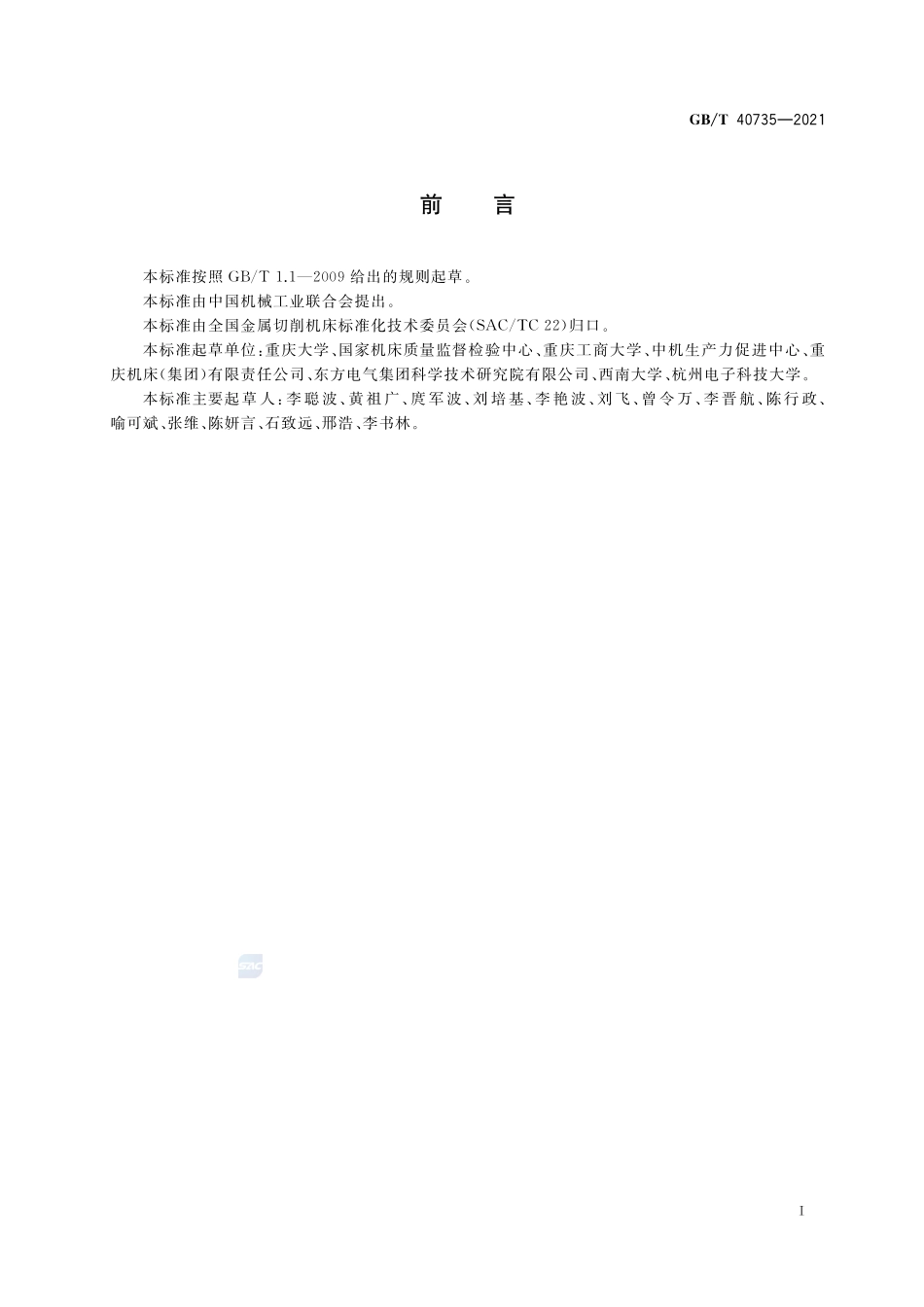 GB/T 40735—2021

前　言

本标准按照 GB/T 1.1—2009 给出的规则起草。

本标准由中国机械工业联合会提出。

本标准由全国金属切削机床标准化技术委员会(SAC/TC 22)归口。

本标准起草单位:重庆大学、国家机床质量监督检验中心、重庆工商大学、中机生产力促进中心、重庆机床(集团)有限责任公司、东方电气集团科学技术研究院有限公司、西南大学、杭州电子科技大学。

本标准主要起草人:李聪波、黄祖广、庹军波、刘培基、李艳波、刘飞、曾令万、李晋航、陈行政、喻可斌、张维、陈妍言、石致远、邢浩、李书林。

SAC

I